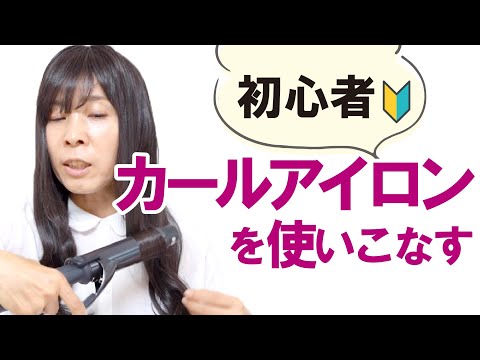 初心者

カールアイロン
を使いこなす